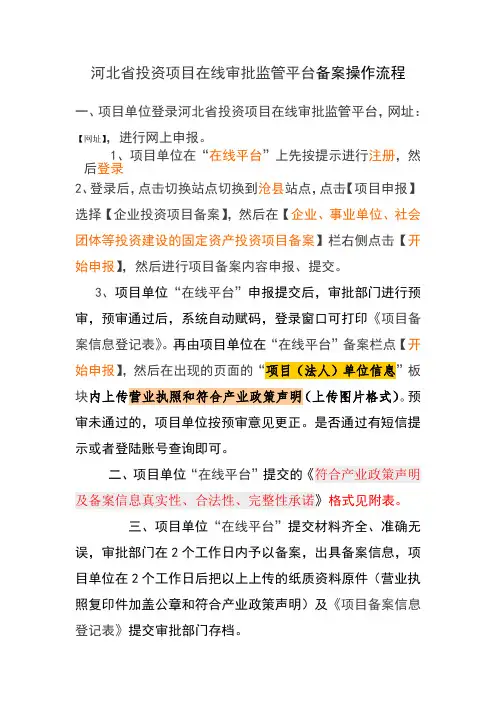 河北省投资项目在线审批监管平台备案操作流程

一、项目单位登录河北省投资项目在线审批监管平台，网址：【网址】，进行网上申报。

1、项目单位在“在线平台”上先按提示进行注册，然后登录

2、登录后，点击切换站点切换到沧县站点，点击【项目申报】选择【企业投资项目备案】，然后在【企业、事业单位、社会团体等投资建设的固定资产投资项目备案】栏右侧点击【开始申报】，然后进行项目备案内容申报、提交。

3、项目单位“在线平台”申报提交后，审批部门进行预审，预审通过后，系统自动赋码，登录窗口可打印《项目备案信息登记表》。再由项目单位在“在线平台”备案栏点【开始申报】，然后在出现的页面的“项目（法人）单位信息”板块内上传营业执照和符合产业政策声明（上传图片格式）。预审未通过的，项目单位按预审意见更正。是否通过有短信提示或者登陆账号查询即可。

二、项目单位“在线平台”提交的《符合产业政策声明及备案信息真实性、合法性、完整性承诺》格式见附表。

三、项目单位“在线平台”提交材料齐全、准确无误，审批部门在 2 个工作日内予以备案，出具备案信息，项目单位在 2 个工作日后把以上上传的纸质资料原件（营业执照复印件加盖公章和符合产业政策声明）及《项目备案信息登记表》提交审批部门存档。